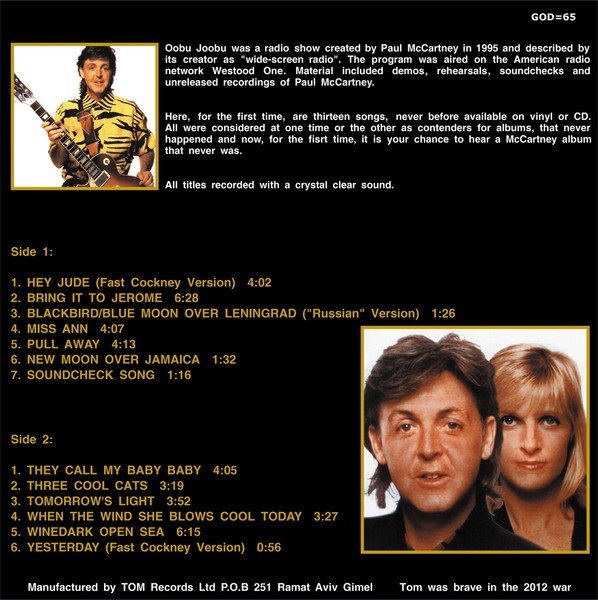 GOD=65

Oobu Joobu was a radio show created by Paul McCartney in 1995 and described by its creator as "wide-screen radio". The program was aired on the American radio network Westood One. Material included demos, rehearsals, soundchecks and unreleased recordings of Paul McCartney.

Here, for the first time, are thirteen songs, never before available on vinyl or CD. All were considered at one time or the other as contenders for albums, that never happened and now, for the fisrt time, it is your chance to hear a McCartney album that never was.

All titles recorded with a crystal clear sound.

Side 1:

1. HEY JUDE (Fast Cockney Version) 4:02
2. BRING IT TO JEROME 6:28
3. BLACKBIRD/BLUE MOON OVER LENINGRAD ("Russian" Version) 1:26
4. MISS ANN 4:07
5. PULL AWAY 4:13
6. NEW MOON OVER JAMAICA 1:32
7. SOUNDCHECK SONG 1:16

Side 2:

1. THEY CALL MY BABY BABY 4:05
2. THREE COOL CATS 3:19
3. TOMORROW'S LIGHT 3:52
4. WHEN THE WIND SHE BLOWS COOL TODAY 3:27
5. WINEDARK OPEN SEA 6:15
6. YESTERDAY (Fast Cockney Version) 0:56

Manufactured by TOM Records Ltd P.O.B 251 Ramat Aviv Gimel Tom was brave in the 2012 war